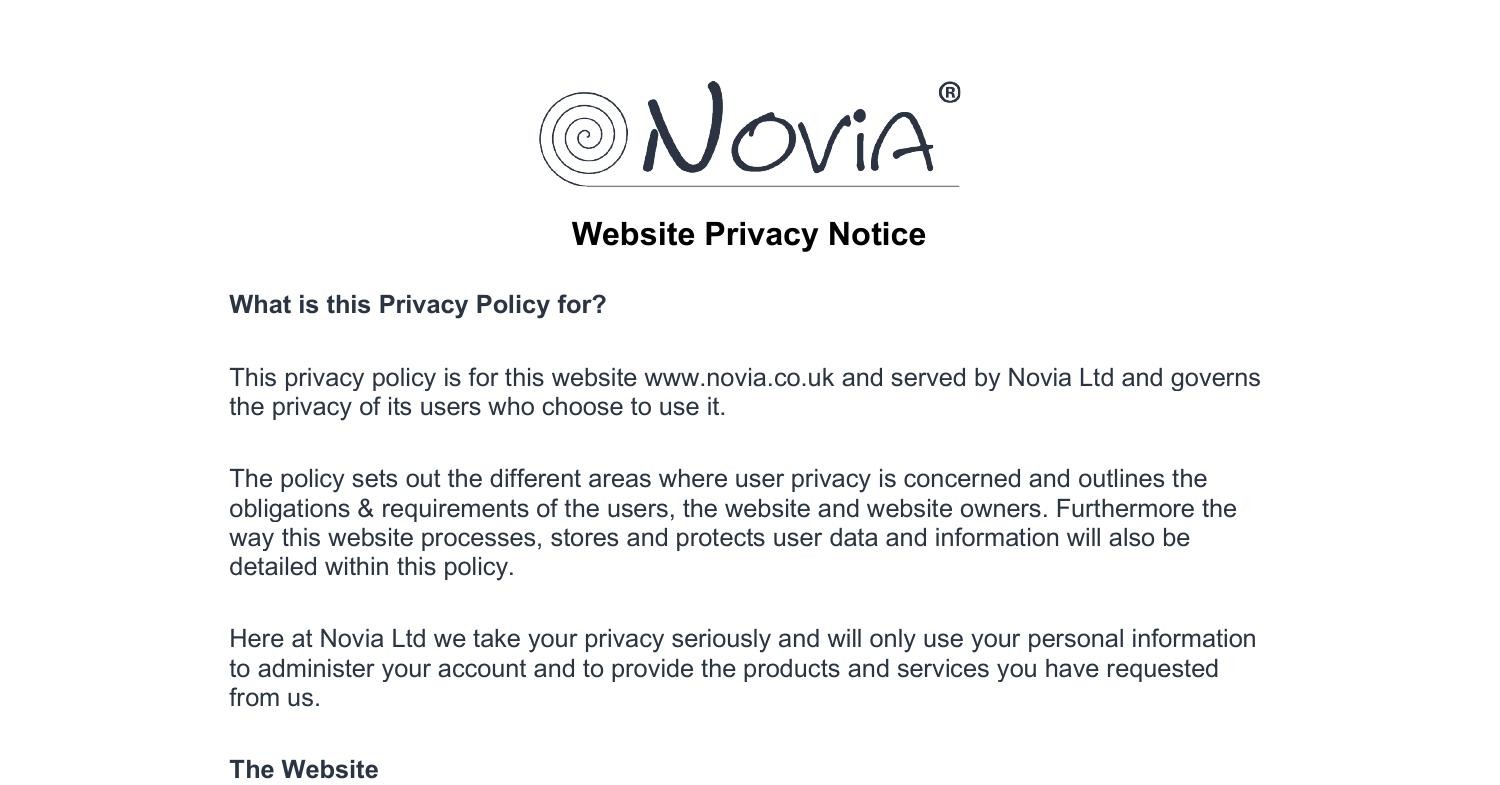 NoviA®

Website Privacy Notice

What is this Privacy Policy for?

This privacy policy is for this website www.novia.co.uk and served by Novia Ltd and governs the privacy of its users who choose to use it.

The policy sets out the different areas where user privacy is concerned and outlines the obligations & requirements of the users, the website and website owners. Furthermore the way this website processes, stores and protects user data and information will also be detailed within this policy.

Here at Novia Ltd we take your privacy seriously and will only use your personal information to administer your account and to provide the products and services you have requested from us.

The Website